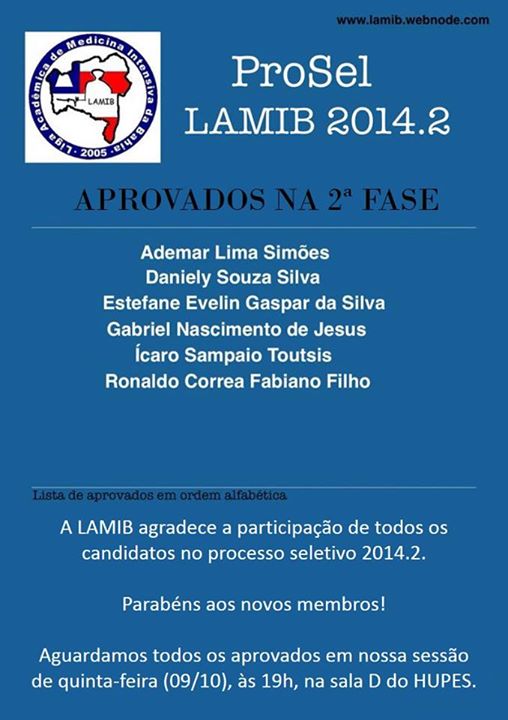 www.lamib.webnode.com

Liga Acadêmica de Medicina Intensiva da Bahia
LAMIB
2005

ProSel
LAMIB 2014.2

APROVADOS NA 2ª FASE

Ademar Lima Simões
Daniely Souza Silva
Estefane Evelin Gaspar da Silva
Gabriel Nascimento de Jesus
Ícaro Sampaio Toutsis
Ronaldo Correa Fabiano Filho

Lista de aprovados em ordem alfabética

A LAMIB agradece a participação de todos os candidatos no processo seletivo 2014.2.

Parabéns aos novos membros!

Aguardamos todos os aprovados em nossa sessão de quinta-feira (09/10), às 19h, na sala D do HUPES.